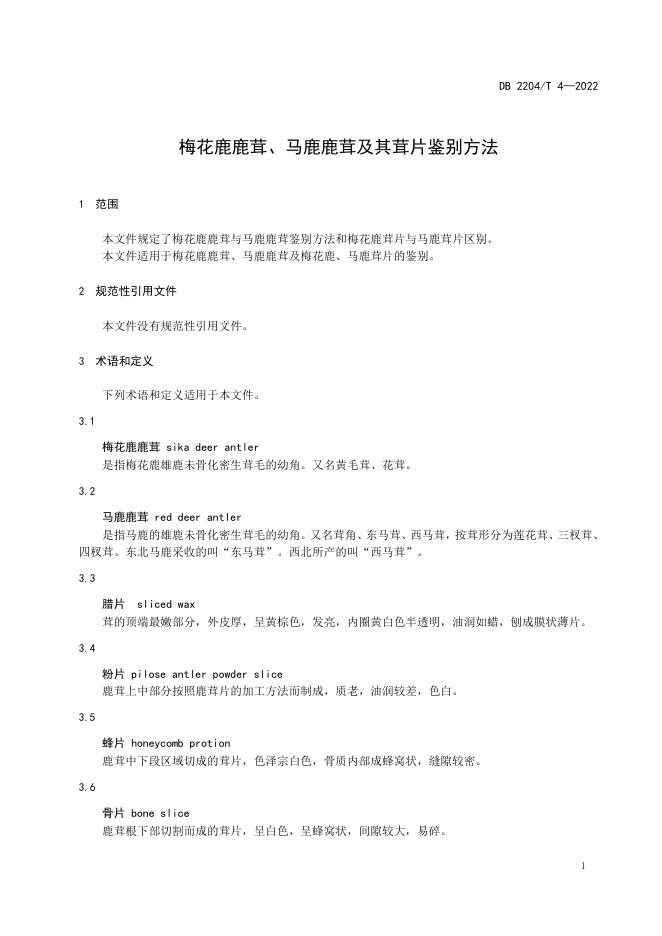 DB 2204/T 4—2022

梅花鹿鹿茸、马鹿鹿茸及其茸片鉴别方法

1 范围

本文件规定了梅花鹿鹿茸与马鹿鹿茸鉴别方法和梅花鹿茸片与马鹿茸片区别。
本文件适用于梅花鹿鹿茸、马鹿鹿茸及梅花鹿、马鹿茸片的鉴别。

2 规范性引用文件

本文件没有规范性引用文件。

3 术语和定义

下列术语和定义适用于本文件。

3.1

梅花鹿鹿茸 sika deer antler
是指梅花鹿雄鹿未骨化密生茸毛的幼角。又名黄毛茸、花茸。

3.2

马鹿鹿茸 red deer antler
是指马鹿的雄鹿未骨化密生茸毛的幼角。又名茸角、东马茸、西马茸，按茸形分为莲花茸、三杈茸、四杈茸。东北马鹿采收的叫“东马茸”。西北所产的叫“西马茸”。

3.3

腊片 sliced wax
茸的顶端最嫩部分，外皮厚，呈黄棕色，发亮，内圈黄白色半透明，油润如蜡，刨成膜状薄片。

3.4

粉片 pilose antler powder slice
鹿茸上中部分按照鹿茸片的加工方法而制成，质老，油润较差，色白。

3.5

蜂片 honeycomb protion
鹿茸中下段区域切成的茸片，色泽宗白色，骨质内部成蜂窝状，缝隙较密。

3.6

骨片 bone slice
鹿茸根下部切割而成的茸片，呈白色，呈蜂窝状，间隙较大，易碎。

1